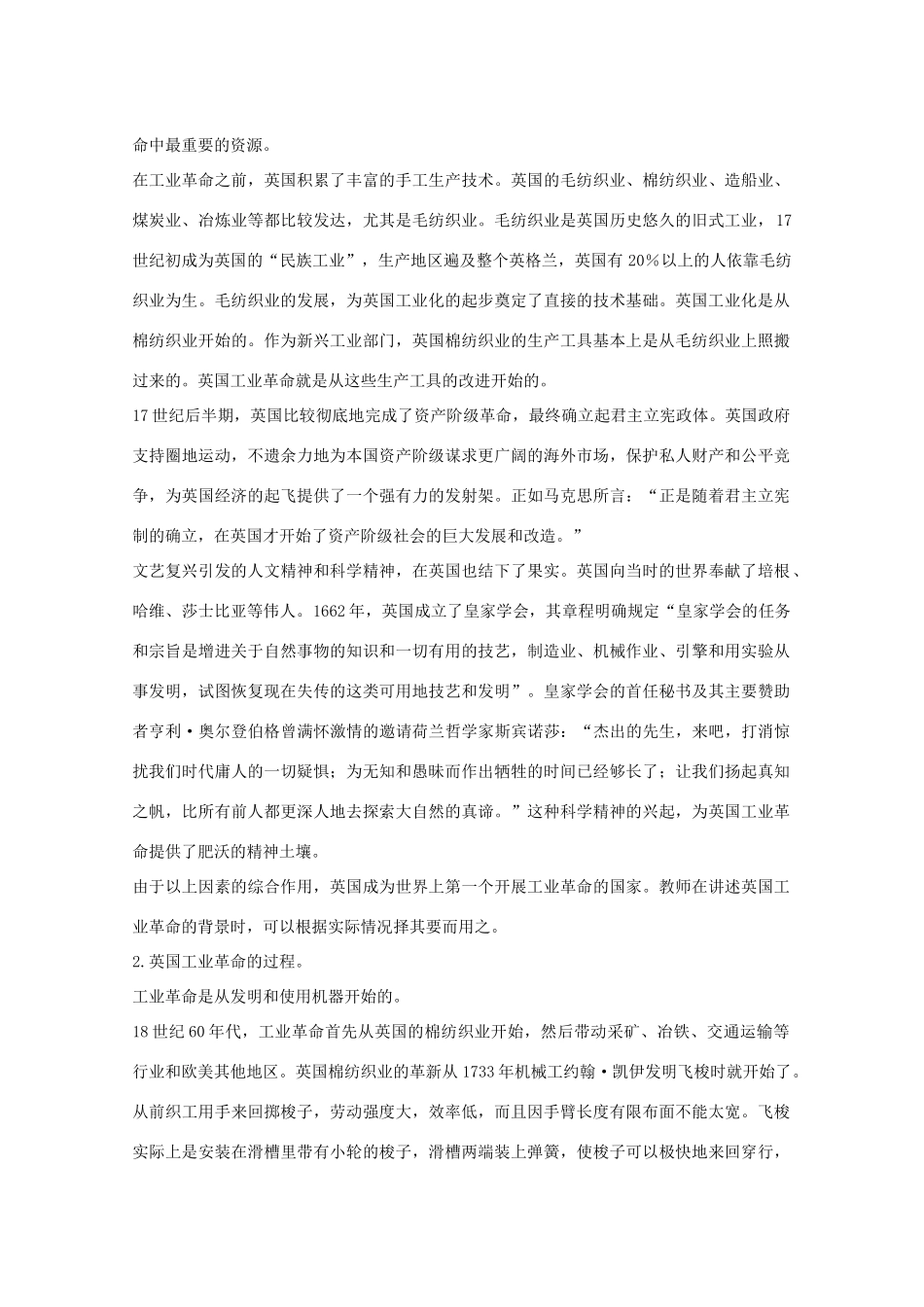 命中最重要的资源。

在工业革命之前，英国积累了丰富的手工生产技术。英国的毛纺织业、棉纺织业、造船业、煤炭业、冶炼业等都比较发达，尤其是毛纺织业。毛纺织业是英国历史悠久的旧式工业，17世纪初成为英国的“民族工业”，生产地区遍及整个英格兰，英国有20%以上的人依靠毛纺织业为生。毛纺织业的发展，为英国工业化的起步奠定了直接的技术基础。英国工业化是从棉纺织业开始的。作为新兴工业部门，英国棉纺织业的生产工具基本上是从毛纺织业上照搬过来的。英国工业革命就是从这些生产工具的改进开始的。

17世纪后半期，英国比较彻底地完成了资产阶级革命，最终确立起君主立宪政体。英国政府支持圈地运动，不遗余力地为本国资产阶级谋求更广阔的海外市场，保护私人财产和公平竞争，为英国经济的起飞提供了一个强有力的发射架。正如马克思所言：“正是随着君主立宪制的确立，在英国才开始了资产阶级社会的巨大发展和改造。”

文艺复兴引发的人文精神和科学精神，在英国也结下了果实。英国向当时的世界奉献了培根、哈维、莎士比亚等伟人。1662年，英国成立了皇家学会，其章程明确规定“皇家学会的任务和宗旨是增进关于自然事物的知识和一切有用的技艺，制造业、机械作业、引擎和用实验从事发明，试图恢复现在失传的这类可用地技艺和发明”。皇家学会的首任秘书及其主要赞助者亨利·奥尔登伯格曾满怀激情的邀请荷兰哲学家斯宾诺莎：“杰出的先生，来吧，打消惊扰我们时代庸人的一切疑惧；为无知和愚昧而作出牺牲的时间已经够长了；让我们扬起真知之帆，比所有前人都更深人地去探索大自然的真谛。”这种科学精神的兴起，为英国工业革命提供了肥沃的精神土壤。

由于以上因素的综合作用，英国成为世界上第一个开展工业革命的国家。教师在讲述英国工业革命的背景时，可以根据实际情况择其要而用之。

2.英国工业革命的过程。

工业革命是从发明和使用机器开始的。

18世纪60年代，工业革命首先从英国的棉纺织业开始，然后带动采矿、冶铁、交通运输等行业和欧美其他地区。英国棉纺织业的革新从1733年机械工约翰·凯伊发明飞梭时就开始了。从前织工用手来回掷梭子，劳动强度大，效率低，而且因手臂长度有限布面不能太宽。飞梭实际上是安装在滑槽里带有小轮的梭子，滑槽两端装上弹簧，使梭子可以极快地来回穿行，